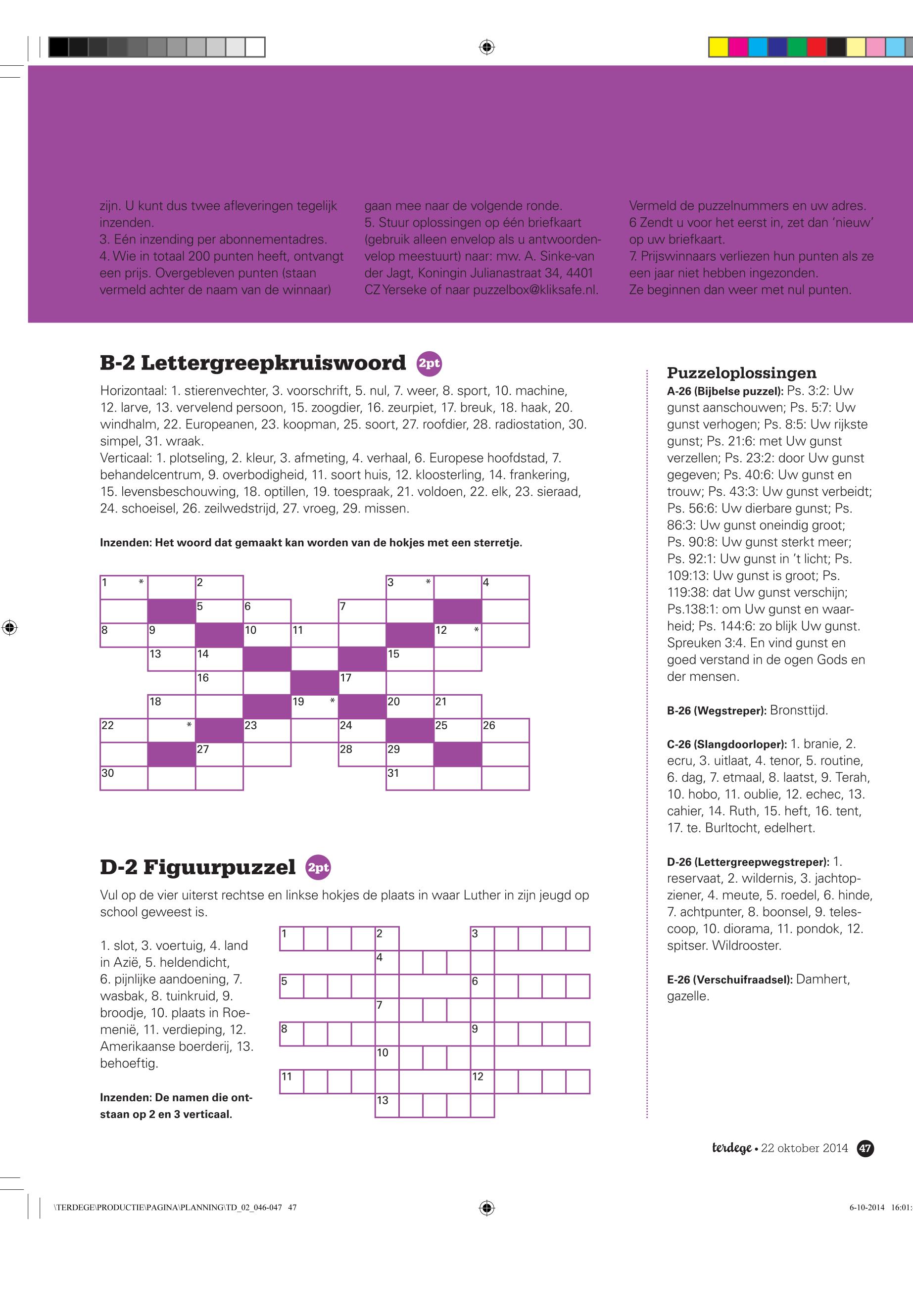 zijn. U kunt dus twee afleveringen tegelijk inzenden.
3. Eén inzending per abonnementadres.
4. Wie in totaal 200 punten heeft, ontvangt een prijs. Overgebleven punten (staan vermeld achter de naam van de winnaar)

gaan mee naar de volgende ronde.
5. Stuur oplossingen op één briefkaart (gebruik alleen envelop als u antwoordenvelop meestuurt) naar: mw. A. Sinke-van der Jagt, Koningin Julianastraat 34, 4401 CZ Yerseke of naar puzzelbox@kliksafe.nl.

Vermeld de puzzelnummers en uw adres.
6 Zendt u voor het eerst in, zet dan 'nieuw' op uw briefkaart.
7. Prijswinnaars verliezen hun punten als ze een jaar niet hebben ingezonden. Ze beginnen dan weer met nul punten.

B-2 Lettergreepkruiswoord 2pt

Horizontaal: 1. stierenvechter, 3. voorschrift, 5. nul, 7. weer, 8. sport, 10. machine, 12. larve, 13. vervelend persoon, 15. zoogdier, 16. zeurpiet, 17. breuk, 18. haak, 20. windhalm, 22. Europeanen, 23. koopman, 25. soort, 27. roofdier, 28. radiostation, 30. simpel, 31. wraak.
Verticaal: 1. plotseling, 2. kleur, 3. afmeting, 4. verhaal, 6. Europese hoofdstad, 7. behandelcentrum, 9. overbodigheid, 11. soort huis, 12. kloosterling, 14. frankering, 15. levensbeschouwing, 18. optillen, 19. toespraak, 21. voldoen, 22. elk, 23. sieraad, 24. schoeisel, 26. zeilwedstrijd, 27. vroeg, 29. missen.

Inzenden: Het woord dat gemaakt kan worden van de hokjes met een sterretje.

1 * 2 3 * 4
5 6 7
8 9 10 11 12 *
13 14 15
16 17
18 19 * 20 21
22 * 23 24 25 26
27 28 29
30 31

D-2 Figuurpuzzel 2pt

Vul op de vier uiterst rechtse en linkse hokjes de plaats in waar Luther in zijn jeugd op school geweest is.

1. slot, 3. voertuig, 4. land in Azië, 5. heldendicht, 6. pijnlijke aandoening, 7. wasbak, 8. tuinkruid, 9. broodje, 10. plaats in Roemenië, 11. verdieping, 12. Amerikaanse boerderij, 13. behoeftig.

Inzenden: De namen die ontstaan op 2 en 3 verticaal.

1 2 3
4
5 6
7
8 9
10
11 12
13

Puzzeloplossingen
A-26 (Bijbelse puzzel): Ps. 3:2: Uw gunst aanschouwen; Ps. 5:7: Uw gunst verhogen; Ps. 8:5: Uw rijkste gunst; Ps. 21:6: met Uw gunst verzellen; Ps. 23:2: door Uw gunst gegeven; Ps. 40:6: Uw gunst en trouw; Ps. 43:3: Uw gunst verbeidt; Ps. 56:6: Uw dierbare gunst; Ps. 86:3: Uw gunst oneindig groot; Ps. 90:8: Uw gunst sterkt meer; Ps. 92:1: Uw gunst in 't licht; Ps. 109:13: Uw gunst is groot; Ps. 119:38: dat Uw gunst verschijn; Ps.138:1: om Uw gunst en waarheid; Ps. 144:6: zo blijk Uw gunst. Spreuken 3:4. En vind gunst en goed verstand in de ogen Gods en der mensen.

B-26 (Wegstreper): Bronsttijd.

C-26 (Slangdoorloper): 1. branie, 2. ecru, 3. uitlaat, 4. tenor, 5. routine, 6. dag, 7. etmaal, 8. laatst, 9. Terah, 10. hobo, 11. oublie, 12. echec, 13. cahier, 14. Ruth, 15. heft, 16. tent, 17. te. Burltocht, edelhert.

D-26 (Lettergreepwegstreper): 1. reservaat, 2. wildernis, 3. jachtopziener, 4. meute, 5. roedel, 6. hinde, 7. achtpunter, 8. boonsel, 9. telescoop, 10. diorama, 11. pondok, 12. spitser. Wildrooster.

E-26 (Verschuifraadsel): Damhert, gazelle.

terdege • 22 oktober 2014 47

\TERDEGE\PRODUCTIE\PAGINA\PLANNING\TD_02_046-047 47 6-10-2014 16:01: